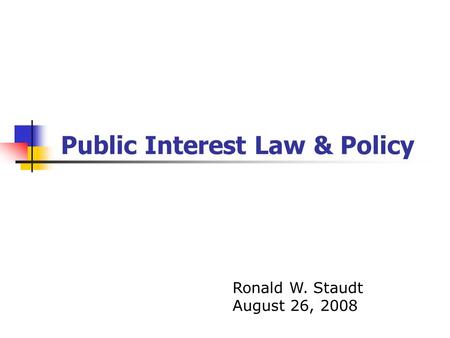 Public Interest Law & Policy

Ronald W. Staudt
August 26, 2008